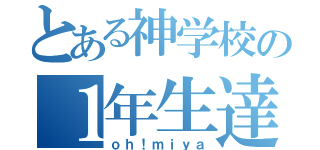 とある神学校の
1年生達
oh!miya